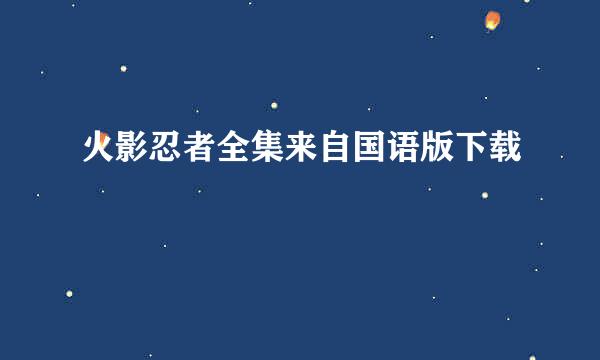 火影忍者全集来自国语版下载